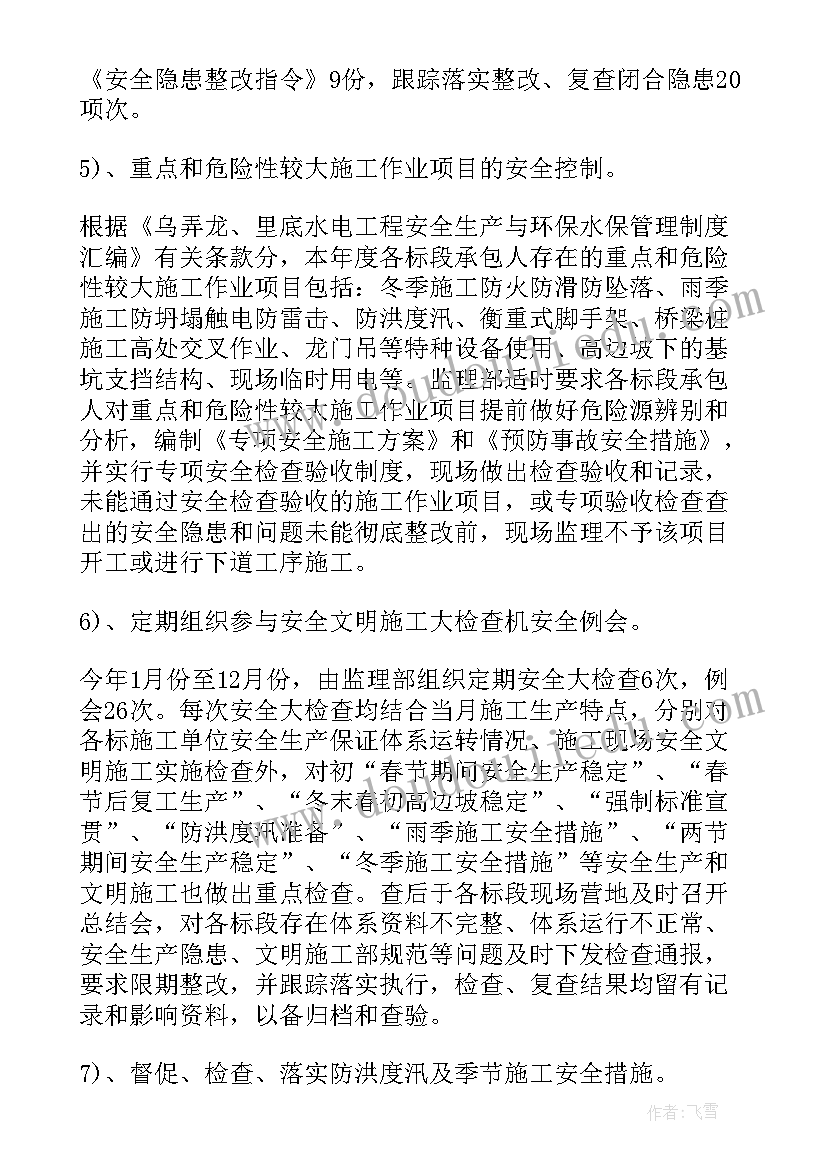 《安全隐患整改指令》9份，跟踪落实整改、复查闭合隐患20项次。

5）、重点和危险性较大施工作业项目的安全控制。

根据《乌弄龙、里底水电工程安全生产与环保水保管理制度汇编》有关条款分，本年度各标段承包人存在的重点和危险性较大施工作业项目包括：冬季施工防火防滑防坠落、雨季施工防坍塌触电防雷击、防洪度汛、衡重式脚手架、桥梁柱施工高处交叉作业、龙门吊等特种设备使用、高边坡下的基坑支挡结构、现场临时用电等。监理部适时要求各标段承包人对重点和危险性较大施工作业项目提前做好危险源辨别和分析，编制《专项安全施工方案》和《预防事故安全措施》，并实行专项安全检查验收制度，现场做出检查验收和记录，未能通过安全检查验收的施工作业项目，或专项验收检查查出的安全隐患和问题未能彻底整改前，现场监理不予该项目开工或进行下道工序施工。

6）、定期组织参与安全文明施工大检查机安全例会。

今年1月份至12月份，由监理部组织定期安全大检查6次，例会26次。每次安全大检查均结合当月施工生产特点，分别对各标施工单位安全生产保证体系运转情况、施工现场安全文明施工实施检查外，对初“春节期间安全生产稳定”、“春节后复工生产”、“冬末春初高边坡稳定”、“强制标准宣贯”、“防洪度汛准备”、“雨季施工安全措施”、“两节期间安全生产稳定”、“冬季施工安全措施”等安全生产和文明施工也做出重点检查。查后于各标段现场营地及时召开总结会，对各标段存在体系资料不完整、体系运行不正常、安全生产隐患、文明施工部规范等问题及时下发检查通报，要求限期整改，并跟踪落实执行，检查、复查结果均留有记录和影响资料，以备归档和查验。

7）、督促、检查、落实防洪度汛及季节施工安全措施。

作者：飞雪